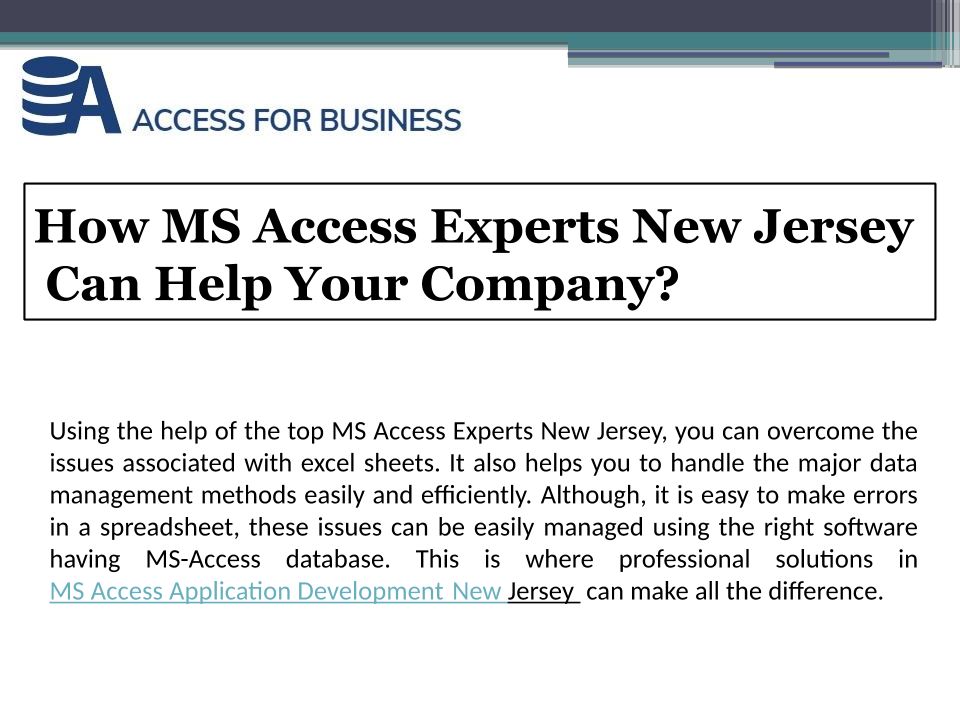 ACCESS FOR BUSINESS

How MS Access Experts New Jersey Can Help Your Company?

Using the help of the top MS Access Experts New Jersey, you can overcome the issues associated with excel sheets. It also helps you to handle the major data management methods easily and efficiently. Although, it is easy to make errors in a spreadsheet, these issues can be easily managed using the right software having MS-Access database. This is where professional solutions in MS Access Application Development New Jersey can make all the difference.